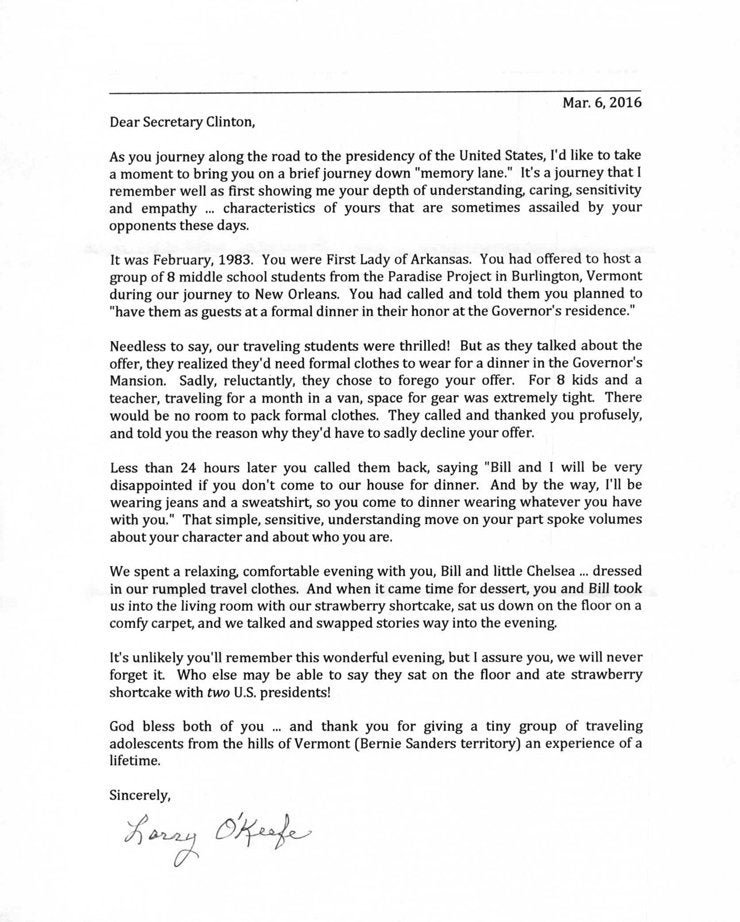 Mar. 6, 2016

Dear Secretary Clinton,

As you journey along the road to the presidency of the United States, I'd like to take a moment to bring you on a brief journey down "memory lane." It's a journey that I remember well as first showing me your depth of understanding, caring, sensitivity and empathy ... characteristics of yours that are sometimes assailed by your opponents these days.

It was February, 1983. You were First Lady of Arkansas. You had offered to host a group of 8 middle school students from the Paradise Project in Burlington, Vermont during our journey to New Orleans. You had called and told them you planned to "have them as guests at a formal dinner in their honor at the Governor's residence."

Needless to say, our traveling students were thrilled! But as they talked about the offer, they realized they'd need formal clothes to wear for a dinner in the Governor's Mansion. Sadly, reluctantly, they chose to forego your offer. For 8 kids and a teacher, traveling for a month in a van, space for gear was extremely tight. There would be no room to pack formal clothes. They called and thanked you profusely, and told you the reason why they'd have to sadly decline your offer.

Less than 24 hours later you called them back, saying "Bill and I will be very disappointed if you don't come to our house for dinner. And by the way, I'll be wearing jeans and a sweatshirt, so you come to dinner wearing whatever you have with you." That simple, sensitive, understanding move on your part spoke volumes about your character and about who you are.

We spent a relaxing, comfortable evening with you, Bill and little Chelsea ... dressed in our rumpled travel clothes. And when it came time for dessert, you and Bill took us into the living room with our strawberry shortcake, sat us down on the floor on a comfy carpet, and we talked and swapped stories way into the evening.

It's unlikely you'll remember this wonderful evening, but I assure you, we will never forget it. Who else may be able to say they sat on the floor and ate strawberry shortcake with two U.S. presidents!

God bless both of you ... and thank you for giving a tiny group of traveling adolescents from the hills of Vermont (Bernie Sanders territory) an experience of a lifetime.

Sincerely,

Larry O'Keefe